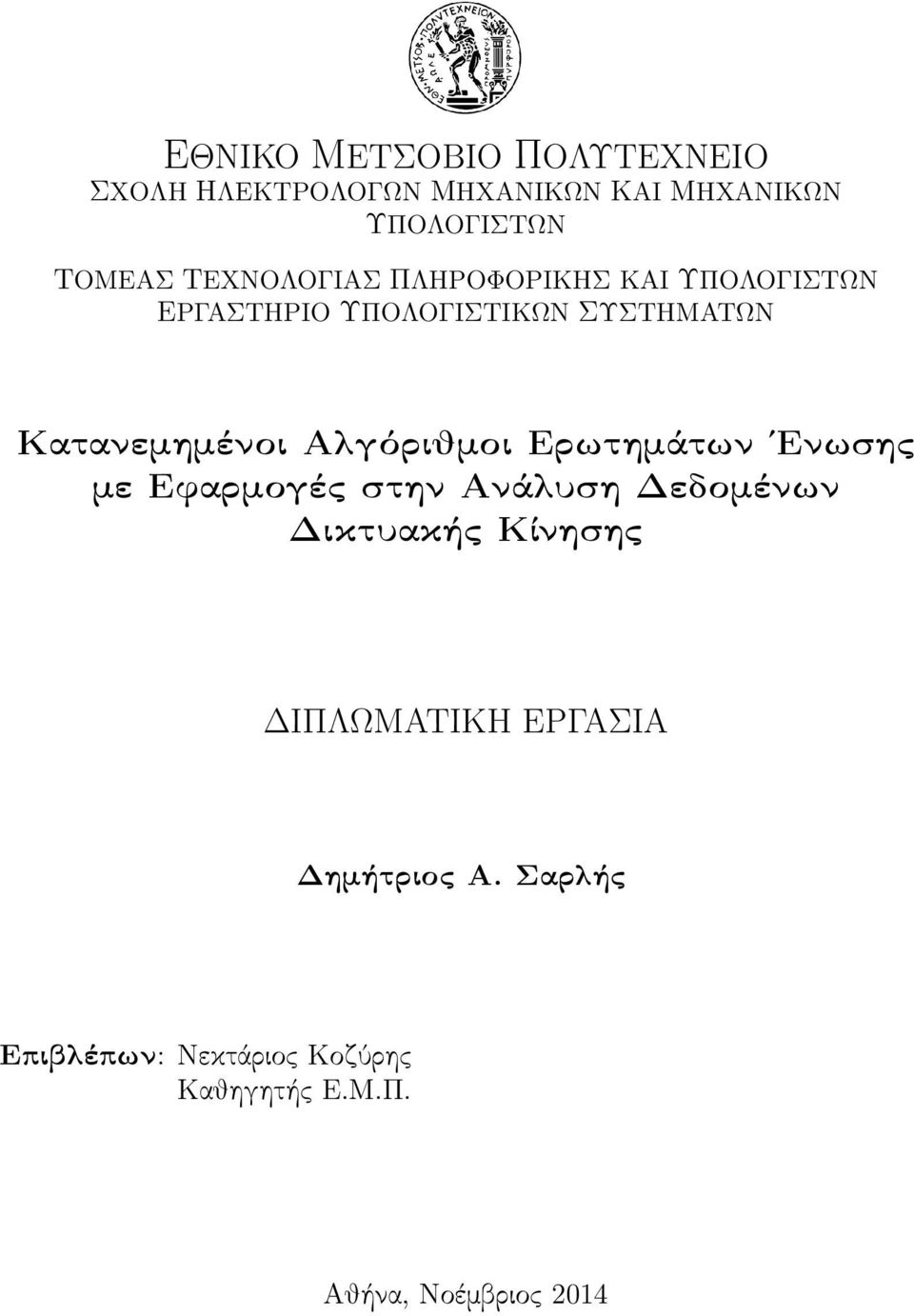 ΕΘΝΙΚΟ ΜΕΤΣΟΒΙΟ ΠΟΛΥΤΕΧΝΕΙΟ
ΣΧΟΛΗ ΗΛΕΚΤΡΟΛΟΓΩΝ ΜΗΧΑΝΙΚΩΝ ΚΑΙ ΜΗΧΑΝΙΚΩΝ ΥΠΟΛΟΓΙΣΤΩΝ

ΤΟΜΕΑΣ ΤΕΧΝΟΛΟΓΙΑΣ ΠΛΗΡΟΦΟΡΙΚΗΣ ΚΑΙ ΥΠΟΛΟΓΙΣΤΩΝ
ΕΡΓΑΣΤΗΡΙΟ ΥΠΟΛΟΓΙΣΤΙΚΩΝ ΣΥΣΤΗΜΑΤΩΝ

Κατανεμημένοι Αλγόριθμοι Ερωτημάτων Ένωσης με Εφαρμογές στην Ανάλυση Δεδομένων Δικτυακής Κίνησης

ΔΙΠΛΩΜΑΤΙΚΗ ΕΡΓΑΣΙΑ

Δημήτριος Α. Σαρλής

Επιβλέπων: Νεκτάριος Κοζύρης
Καθηγητής Ε.Μ.Π.

Αθήνα, Νοέμβριος 2014